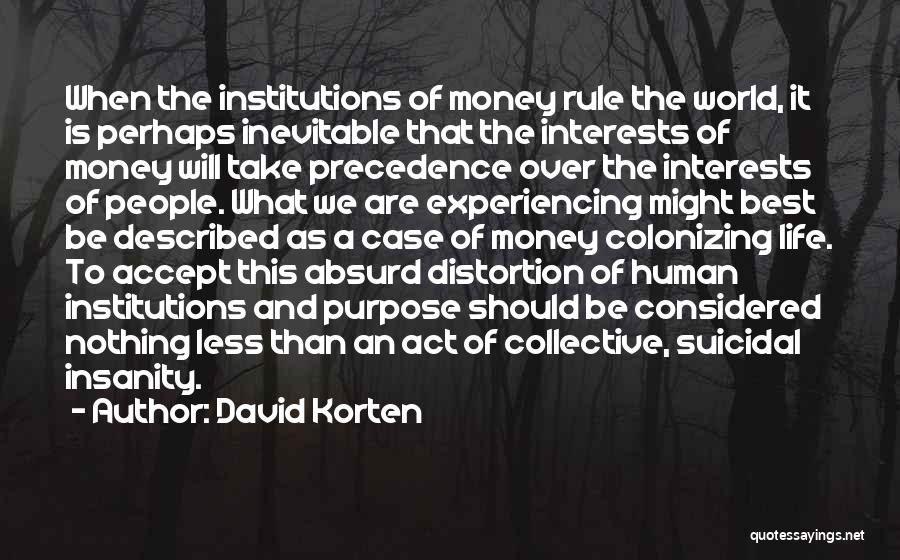 When the institutions of money rule the world, it is perhaps inevitable that the interests of money will take precedence over the interests of people. What we are experiencing might best be described as a case of money colonizing life. To accept this absurd distortion of human institutions and purpose should be considered nothing less than an act of collective, suicidal insanity.

- Author: David Korten

quotessayings.net